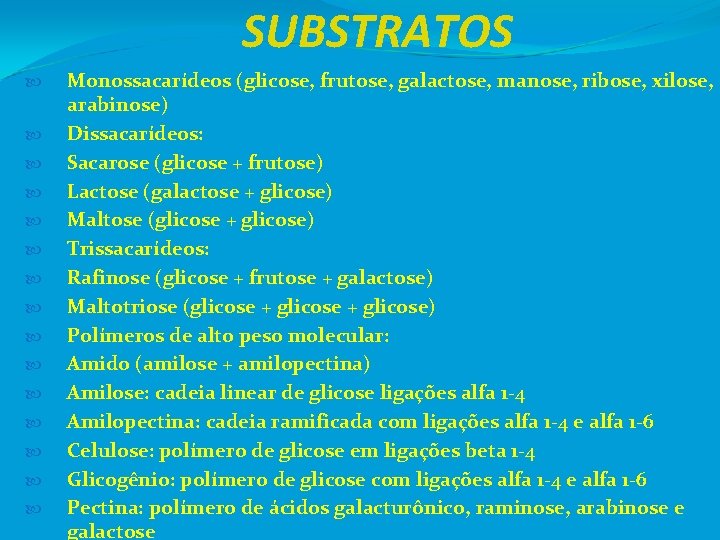 SUBSTRATOS

Monossacarídeos (glicose, frutose, galactose, manose, ribose, xilose, arabinose)

Dissacarídeos:

Sacarose (glicose + frutose)

Lactose (galactose + glicose)

Maltose (glicose + glicose)

Trissacarídeos:

Rafinose (glicose + frutose + galactose)

Maltotriose (glicose + glicose + glicose)

Polímeros de alto peso molecular:

Amido (amilose + amilopectina)

Amilose: cadeia linear de glicose ligações alfa 1-4

Amilopectina: cadeia ramificada com ligações alfa 1-4 e alfa 1-6

Celulose: polímero de glicose em ligações beta 1-4

Glicogênio: polímero de glicose com ligações alfa 1-4 e alfa 1-6

Pectina: polímero de ácidos galacturônico, raminose, arabinose e galactose